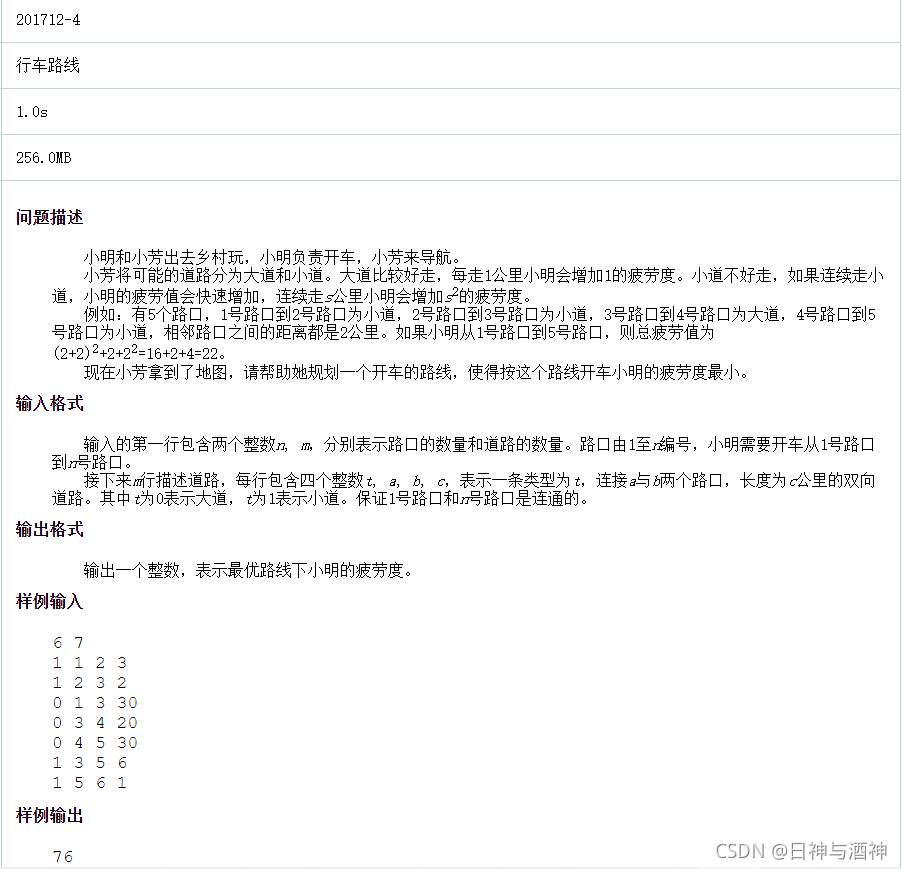 201712-4

行车路线

1.0s

256.0MB

问题描述

小明和小芳出去乡村玩，小明负责开车，小芳来导航。

小芳将可能的道路分为大道和小道。大道比较好走，每走1公里小明会增加1的疲劳度。小道不好走，如果连续走小道，小明的疲劳值会快速增加，连续走$s$公里小明会增加$s^2$的疲劳度。

例如：有5个路口，1号路口到2号路口为小道，2号路口到3号路口为小道，3号路口到4号路口为大道，4号路口到5号路口为小道，相邻路口之间的距离都是2公里。如果小明从1号路口到5号路口，则总疲劳值为$(2+2)^2+2+2^2=16+2+4=22$。

现在小芳拿到了地图，请帮助她规划一个开车的路线，使得按这个路线开车小明的疲劳度最小。

输入格式

输入的第一行包含两个整数$n$, $m$，分别表示路口的数量和道路的数量。路口由1至$n$编号，小明需要开车从1号路口到$n$号路口。

接下来$m$行描述道路，每行包含四个整数$t$, $a$, $b$, $c$，表示一条类型为$t$，连接$a$与$b$两个路口，长度为$c$公里的双向道路。其中$t$为0表示大道，$t$为1表示小道。保证1号路口和$n$号路口是连通的。

输出格式

输出一个整数，表示最优路线下小明的疲劳度。

样例输入

6 7
1 1 2 3
1 2 3 2
0 1 3 30
0 3 4 20
0 4 5 30
1 3 5 6
1 5 6 1

样例输出

76

CSDN @日神与酒神